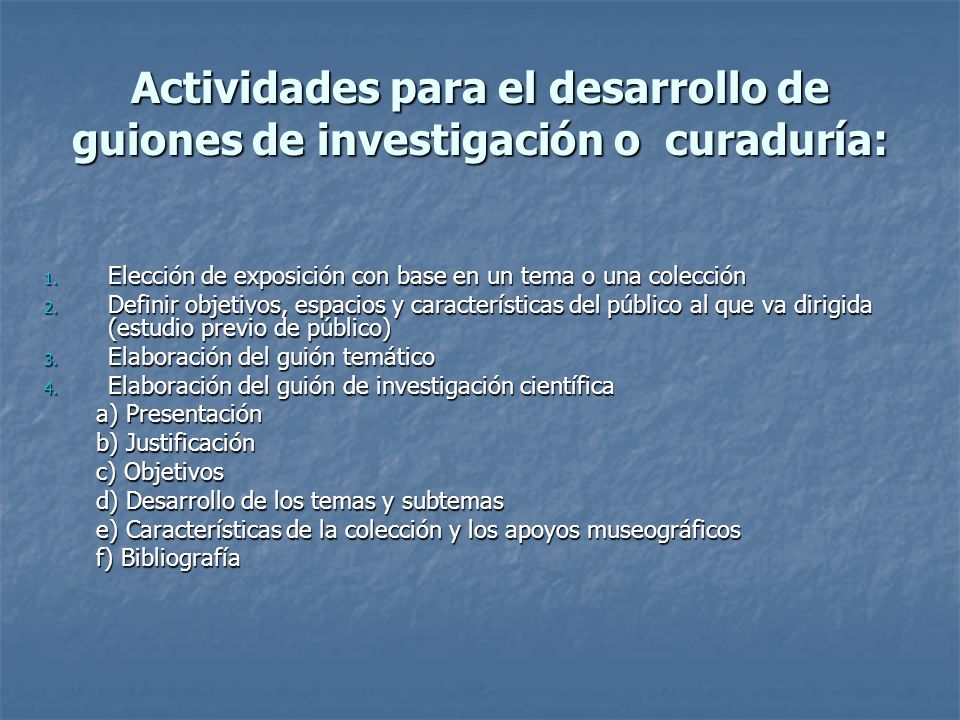 Actividades para el desarrollo de guiones de investigación o curaduría:

1. Elección de exposición con base en un tema o una colección
2. Definir objetivos, espacios y características del público al que va dirigida (estudio previo de público)
3. Elaboración del guión temático
4. Elaboración del guión de investigación científica
a) Presentación
b) Justificación
c) Objetivos
d) Desarrollo de los temas y subtemas
e) Características de la colección y los apoyos museográficos
f) Bibliografía